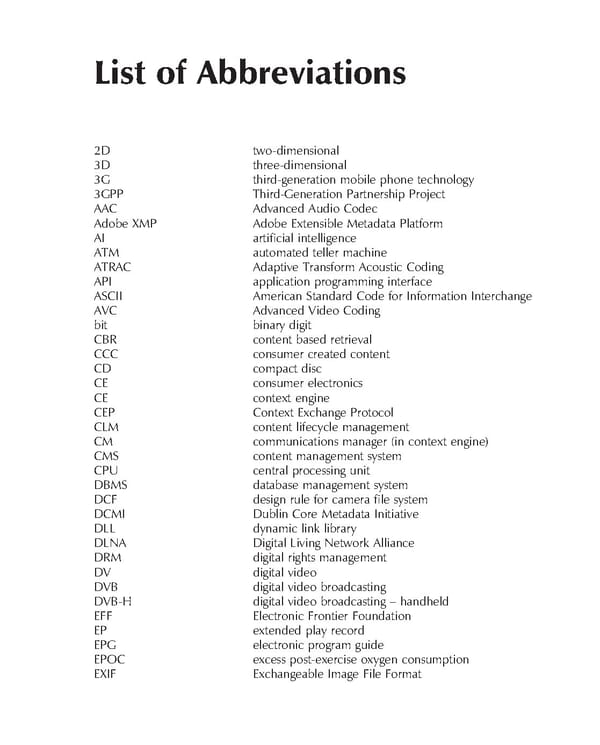 List of Abbreviations

| | |
|---|---|
| 2D | two-dimensional |
| 3D | three-dimensional |
| 3G | third-generation mobile phone technology |
| 3GPP | Third-Generation Partnership Project |
| AAC | Advanced Audio Codec |
| Adobe XMP | Adobe Extensible Metadata Platform |
| AI | artificial intelligence |
| ATM | automated teller machine |
| ATRAC | Adaptive Transform Acoustic Coding |
| API | application programming interface |
| ASCII | American Standard Code for Information Interchange |
| AVC | Advanced Video Coding |
| bit | binary digit |
| CBR | content based retrieval |
| CCC | consumer created content |
| CD | compact disc |
| CE | consumer electronics |
| CE | context engine |
| CEP | Context Exchange Protocol |
| CLM | content lifecycle management |
| CM | communications manager (in context engine) |
| CMS | content management system |
| CPU | central processing unit |
| DBMS | database management system |
| DCF | design rule for camera file system |
| DCMI | Dublin Core Metadata Initiative |
| DLL | dynamic link library |
| DLNA | Digital Living Network Alliance |
| DRM | digital rights management |
| DV | digital video |
| DVB | digital video broadcasting |
| DVB-H | digital video broadcasting – handheld |
| EFF | Electronic Frontier Foundation |
| EP | extended play record |
| EPG | electronic program guide |
| EPOC | excess post-exercise oxygen consumption |
| EXIF | Exchangeable Image File Format |